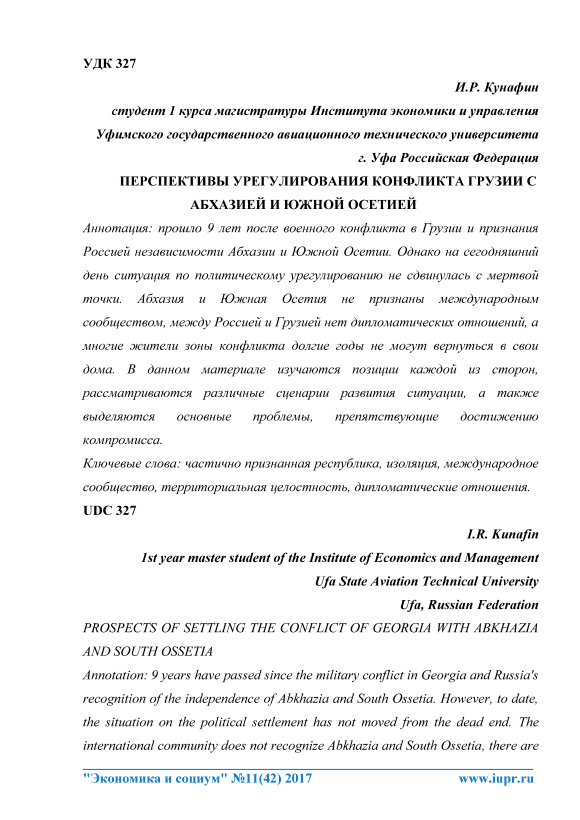 УДК 327

И.Р. Кунафин

студент 1 курса магистратуры Института экономики и управления Уфимского государственного авиационного технического университета

г. Уфа Российская Федерация

ПЕРСПЕКТИВЫ УРЕГУЛИРОВАНИЯ КОНФЛИКТА ГРУЗИИ С АБХАЗИЕЙ И ЮЖНОЙ ОСЕТИЕЙ

Аннотация: прошло 9 лет после военного конфликта в Грузии и признания Россией независимости Абхазии и Южной Осетии. Однако на сегодняшний день ситуация по политическому урегулированию не сдвинулась с мертвой точки. Абхазия и Южная Осетия не признаны международным сообществом, между Россией и Грузией нет дипломатических отношений, а многие жители зоны конфликта долгие годы не могут вернуться в свои дома. В данном материале изучаются позиции каждой из сторон, рассматриваются различные сценарии развития ситуации, а также выделяются основные проблемы, препятствующие достижению компромисса.

Ключевые слова: частично признанная республика, изоляция, международное сообщество, территориальная целостность, дипломатические отношения.

UDC 327

I.R. Kunafin

1st year master student of the Institute of Economics and Management

Ufa State Aviation Technical University

Ufa, Russian Federation

PROSPECTS OF SETTLING THE CONFLICT OF GEORGIA WITH ABKHAZIA AND SOUTH OSSETIA

Annotation: 9 years have passed since the military conflict in Georgia and Russia's recognition of the independence of Abkhazia and South Ossetia. However, to date, the situation on the political settlement has not moved from the dead end. The international community does not recognize Abkhazia and South Ossetia, there are

"Экономика и социум" №11(42) 2017 www.iupr.ru